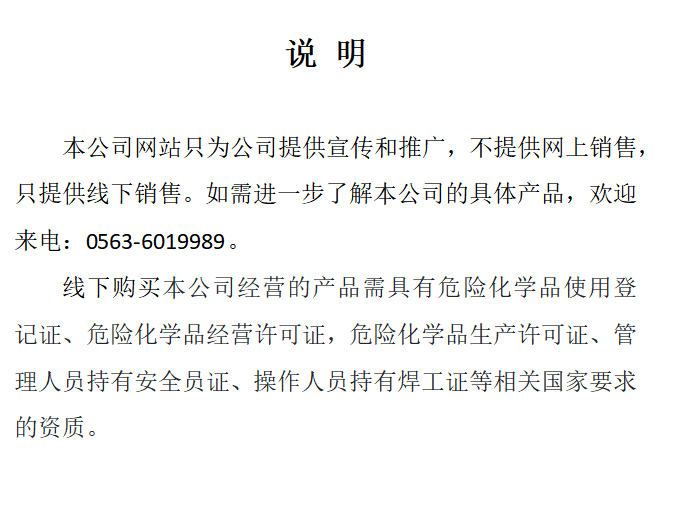 说 明

本公司网站只为公司提供宣传和推广，不提供网上销售，只提供线下销售。如需进一步了解本公司的具体产品，欢迎来电：0563-6019989。

线下购买本公司经营的产品需具有危险化学品使用登记证、危险化学品经营许可证，危险化学品生产许可证、管理人员持有安全员证、操作人员持有焊工证等相关国家要求的资质。